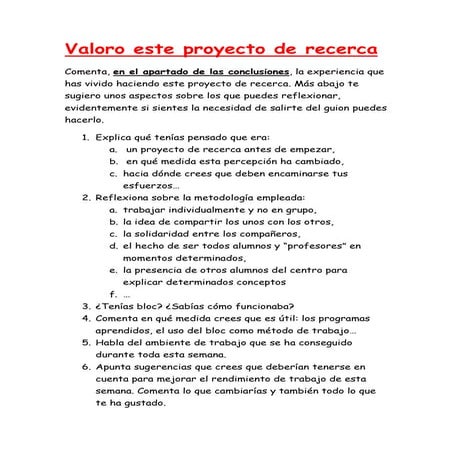 Valoro este proyecto de recerca

Comenta, en el apartado de las conclusiones, la experiencia que has vivido haciendo este proyecto de recerca. Más abajo te sugiero unos aspectos sobre los que puedes reflexionar, evidentemente si sientes la necesidad de salirte del guion puedes hacerlo.

1. Explica qué tenías pensado que era:
   a. un proyecto de recerca antes de empezar,
   b. en qué medida esta percepción ha cambiado,
   c. hacia dónde crees que deben encaminarse tus esfuerzos...
2. Reflexiona sobre la metodología empleada:
   a. trabajar individualmente y no en grupo,
   b. la idea de compartir los unos con los otros,
   c. la solidaridad entre los compañeros,
   d. el hecho de ser todos alumnos y "profesores" en momentos determinados,
   e. la presencia de otros alumnos del centro para explicar determinados conceptos
   f. ...
3. ¿Tenías bloc? ¿Sabías cómo funcionaba?
4. Comenta en qué medida crees que es útil: los programas aprendidos, el uso del bloc como método de trabajo...
5. Habla del ambiente de trabajo que se ha conseguido durante toda esta semana.
6. Apunta sugerencias que crees que deberían tenerse en cuenta para mejorar el rendimiento de trabajo de esta semana. Comenta lo que cambiarías y también todo lo que te ha gustado.